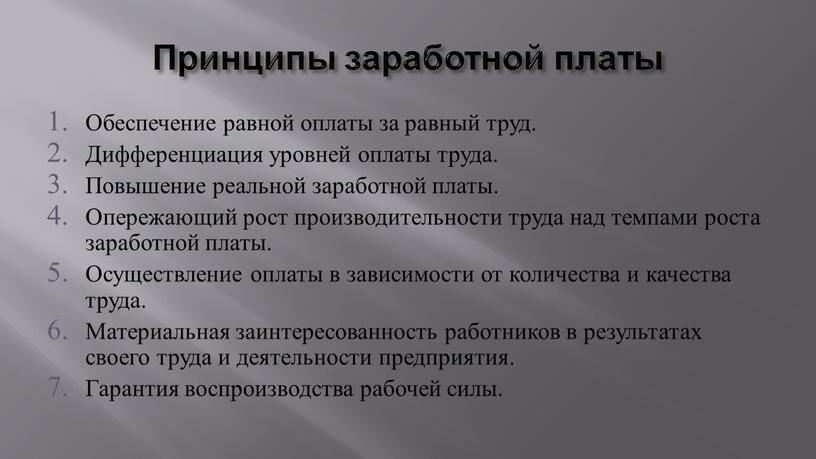 Принципы заработной платы

1. Обеспечение равной оплаты за равный труд.
2. Дифференциация уровней оплаты труда.
3. Повышение реальной заработной платы.
4. Опережающий рост производительности труда над темпами роста заработной платы.
5. Осуществление оплаты в зависимости от количества и качества труда.
6. Материальная заинтересованность работников в результатах своего труда и деятельности предприятия.
7. Гарантия воспроизводства рабочей силы.